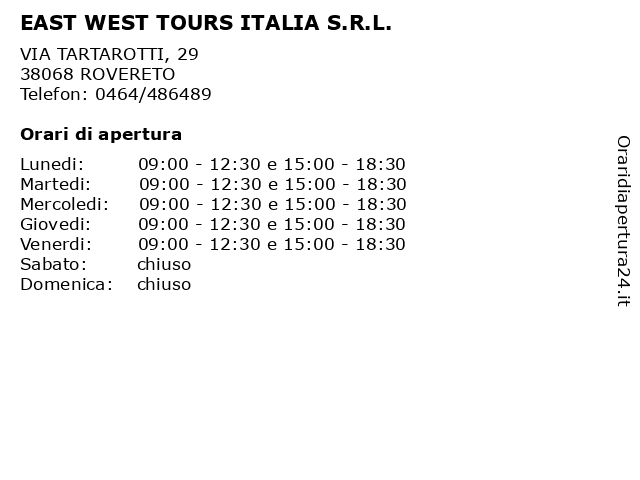 EAST WEST TOURS ITALIA S.R.L.

VIA TARTAROTTI, 29
38068 ROVERETO
Telefon: 0464/486489

Orari di apertura

Lunedi: 09:00 - 12:30 e 15:00 - 18:30
Martedi: 09:00 - 12:30 e 15:00 - 18:30
Mercoledi: 09:00 - 12:30 e 15:00 - 18:30
Giovedi: 09:00 - 12:30 e 15:00 - 18:30
Venerdi: 09:00 - 12:30 e 15:00 - 18:30
Sabato: chiuso
Domenica: chiuso

Oraridiapertura24.it